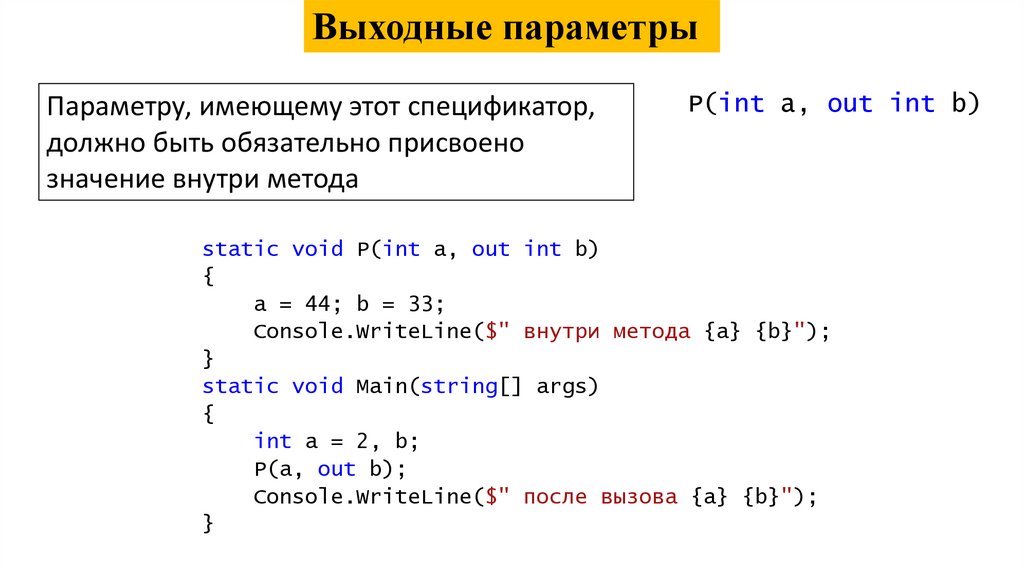 Выходные параметры

Параметру, имеющему этот спецификатор, должно быть обязательно присвоено значение внутри метода

P(int a, out int b)

static void P(int a, out int b)
{
    a = 44; b = 33;
    Console.WriteLine($" внутри метода {a} {b}");
}
static void Main(string[] args)
{
    int a = 2, b;
    P(a, out b);
    Console.WriteLine($" после вызова {a} {b}");
}